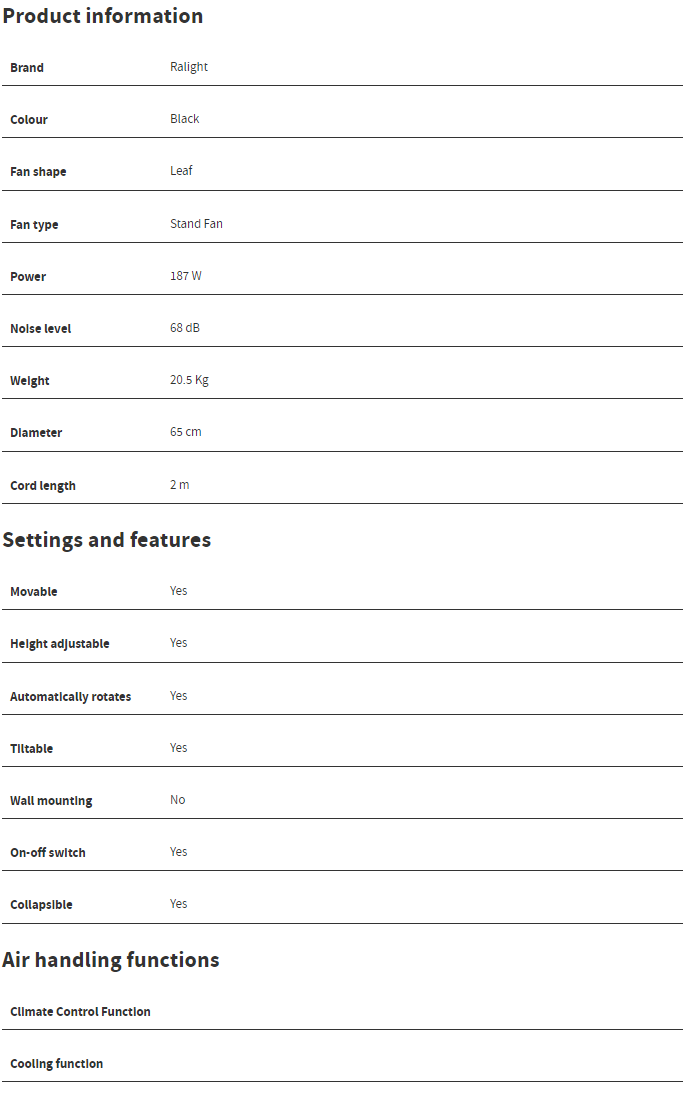 Product information

| Brand | Ralight |
|---|---|
| Colour | Black |
| Fan shape | Leaf |
| Fan type | Stand Fan |
| Power | 187 W |
| Noise level | 68 dB |
| Weight | 20.5 Kg |
| Diameter | 65 cm |
| Cord length | 2 m |

Settings and features

| Movable | Yes |
|---|---|
| Height adjustable | Yes |
| Automatically rotates | Yes |
| Tiltable | Yes |
| Wall mounting | No |
| On-off switch | Yes |
| Collapsible | Yes |

Air handling functions

| Climate Control Function | |
|---|---|
| Cooling function | |